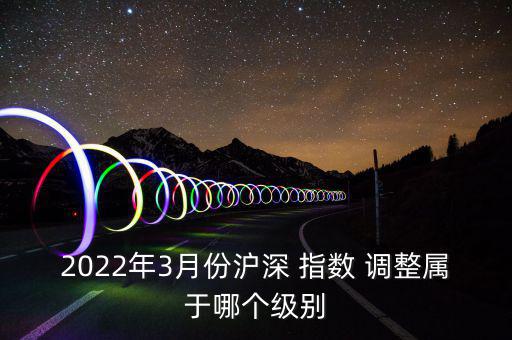 2022年3月份沪深 指数 调整属于哪个级别